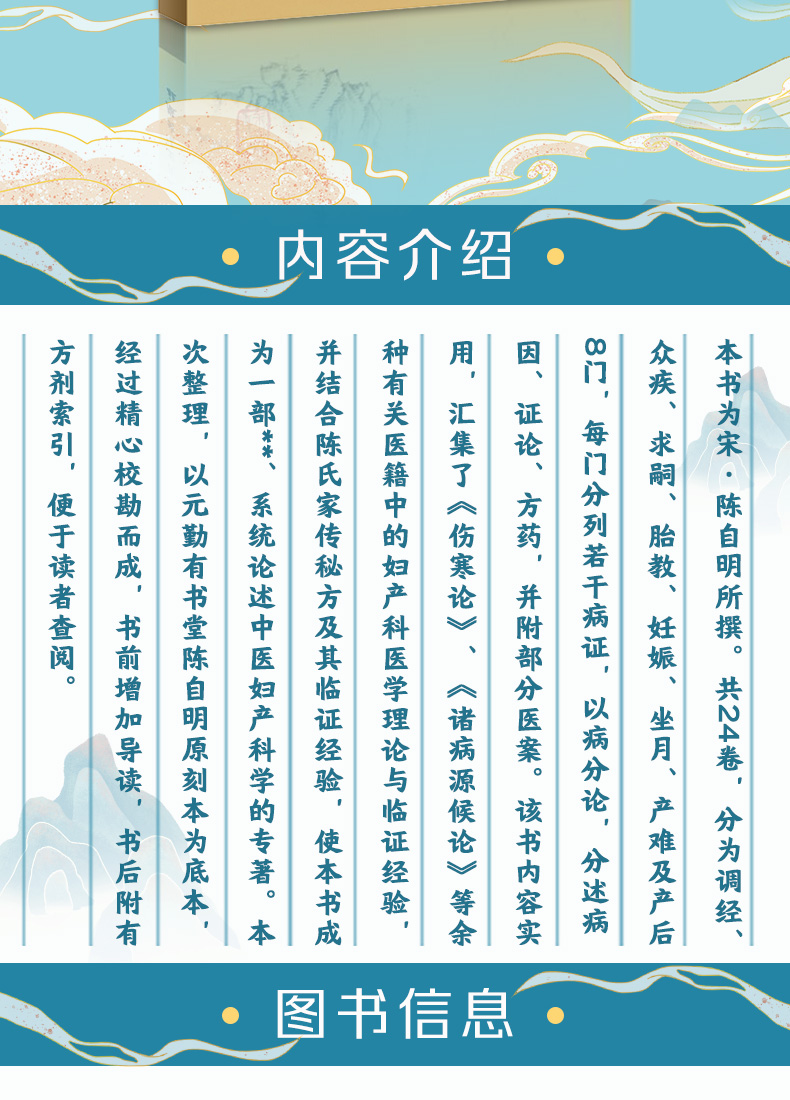 • 内容介绍 •

本书为宋·陈自明所撰。共24卷，分为调经、众疾、求嗣、胎教、妊娠、坐月、产难及产后8门，每门分列若干病证，以病分论，分述病因、证论、方药，并附部分医案。该书内容实用，汇集了《伤寒论》、《诸病源候论》等余种有关医籍中的妇产科医学理论与临证经验，并结合陈氏家传秘方及其临证经验，使本书成为一部**、系统论述中医妇产科学的专著。本次整理，以元勤有书堂陈自明原刻本为底本，经过精心校勘而成，书前增加导读，书后附有方剂索引，便于读者查阅。

• 图书信息 •